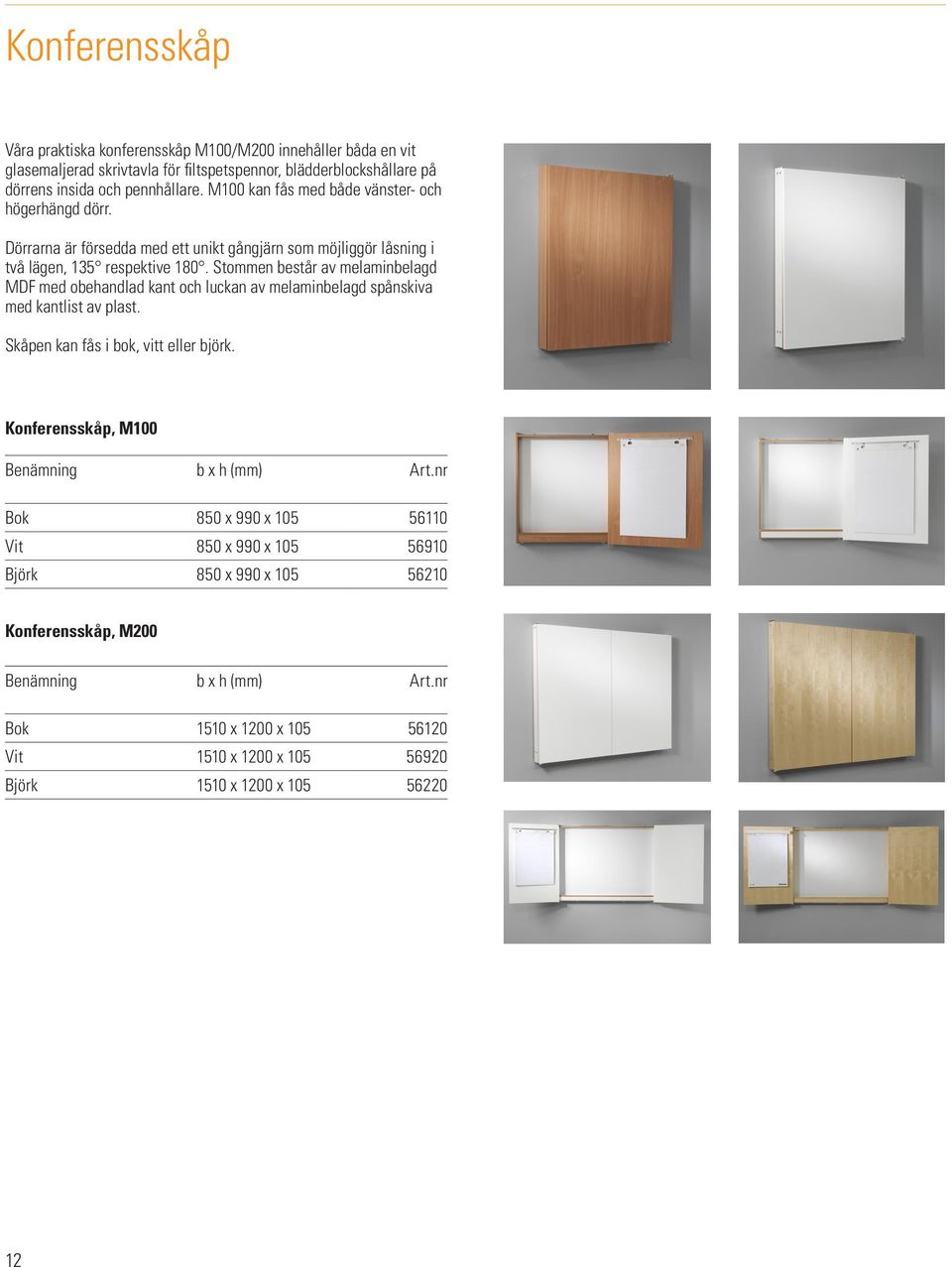 Konferensskåp

Våra praktiska konferensskåp M100/M200 innehåller båda en vit glasemaljerad skrivtavla för filtspetspennor, blädderblockshållare på dörrens insida och pennhållare. M100 kan fås med både vänster- och högerhängd dörr.

Dörrarna är försedda med ett unikt gångjärn som möjliggör låsning i två lägen, 135° respektive 180°. Stommen består av melaminbelagd MDF med obehandlad kant och luckan av melaminbelagd spånskiva med kantlist av plast.

Skåpen kan fås i bok, vitt eller björk.

Konferensskåp, M100

| Benämning | b x h (mm) | Art.nr |
|---|---|---|
| Bok | 850 x 990 x 105 | 56110 |
| Vit | 850 x 990 x 105 | 56910 |
| Björk | 850 x 990 x 105 | 56210 |

Konferensskåp, M200

| Benämning | b x h (mm) | Art.nr |
|---|---|---|
| Bok | 1510 x 1200 x 105 | 56120 |
| Vit | 1510 x 1200 x 105 | 56920 |
| Björk | 1510 x 1200 x 105 | 56220 |

12